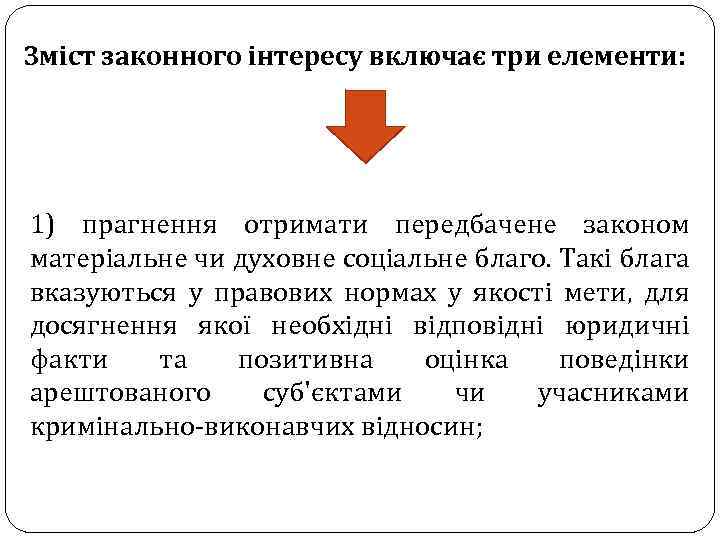 Зміст законного інтересу включає три елементи:

1) прагнення отримати передбачене законом матеріальне чи духовне соціальне благо. Такі блага вказуються у правових нормах у якості мети, для досягнення якої необхідні відповідні юридичні факти та позитивна оцінка поведінки арештованого суб'єктами чи учасниками кримінально-виконавчих відносин;